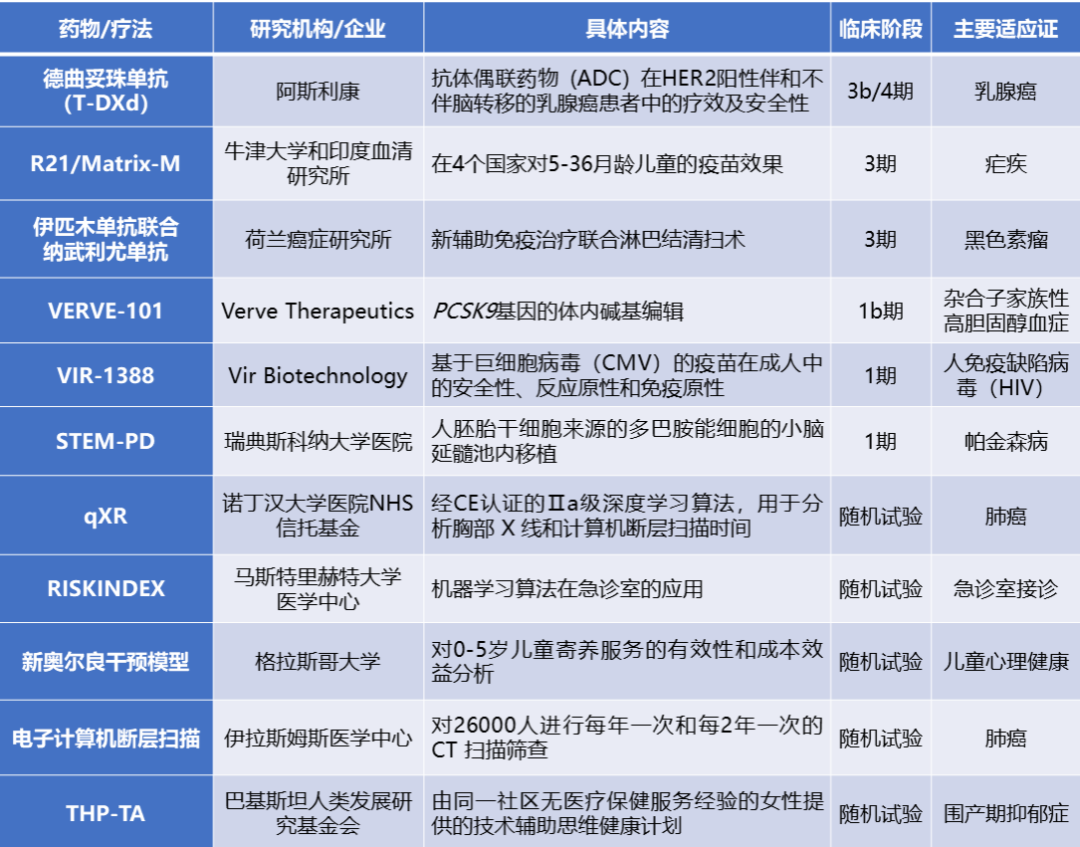 | 药物/疗法 | 研究机构/企业 | 具体内容 | 临床阶段 | 主要适应证 |
|---|---|---|---|---|
| 德曲妥珠单抗(T-DXd) | 阿斯利康 | 抗体偶联药物(ADC)在HER2阳性伴和不伴脑转移的乳腺癌患者中的疗效及安全性 | 3b/4期 | 乳腺癌 |
| R21/Matrix-M | 牛津大学和印度血清研究所 | 在4个国家对5-36月龄儿童的疫苗效果 | 3期 | 疟疾 |
| 伊匹木单抗联合纳武利尤单抗 | 荷兰癌症研究所 | 新辅助免疫治疗联合淋巴结清扫术 | 3期 | 黑色素瘤 |
| VERVE-101 | Verve Therapeutics | PCSK9基因的体内碱基编辑 | 1b期 | 杂合子家族性高胆固醇血症 |
| VIR-1388 | Vir Biotechnology | 基于巨细胞病毒(CMV)的疫苗在成人中的安全性、反应原性和免疫原性 | 1期 | 人免疫缺陷病毒(HIV) |
| STEM-PD | 瑞典斯科纳大学医院 | 人胚胎干细胞来源的多巴胺能细胞的小脑延髓池内移植 | 1期 | 帕金森病 |
| qXR | 诺丁汉大学医院NHS信托基金 | 经CE认证的Ⅱa级深度学习算法,用于分析胸部X线和计算机断层扫描时间 | 随机试验 | 肺癌 |
| RISKINDEX | 马斯特里赫特大学医学中心 | 机器学习算法在急诊室的应用 | 随机试验 | 急诊室接诊 |
| 新奥尔良干预模型 | 格拉斯哥大学 | 对0-5岁儿童寄养服务的有效性和成本效益分析 | 随机试验 | 儿童心理健康 |
| 电子计算机断层扫描 | 伊拉斯姆斯医学中心 | 对26000人进行每年一次和每2年一次的CT扫描筛查 | 随机试验 | 肺癌 |
| THP-TA | 巴基斯坦人类发展研究基金会 | 由同一社区无医疗保健服务经验的女性提供的技术辅助思维健康计划 | 随机试验 | 围产期抑郁症 |